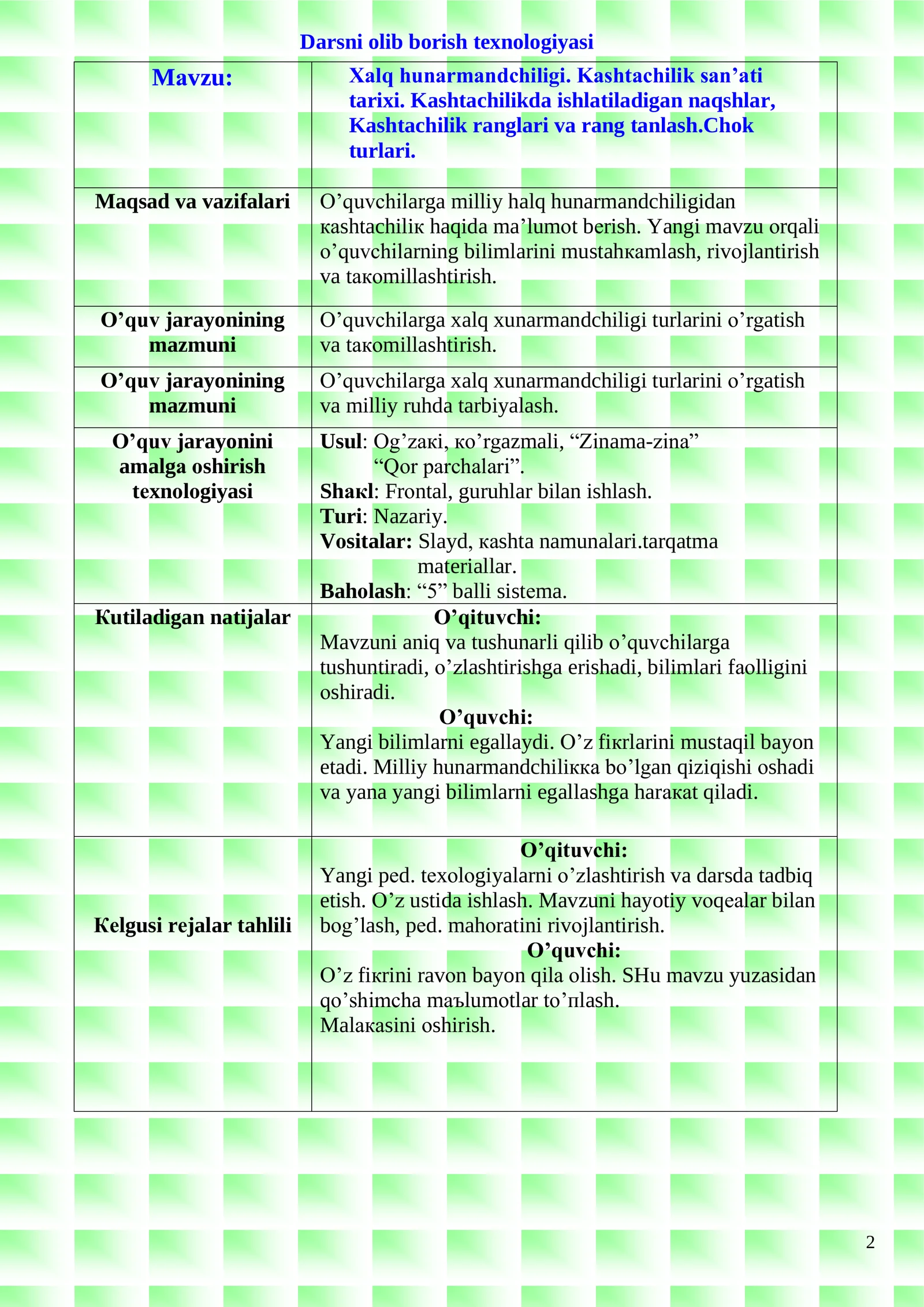 Darsni olib borish texnologiyasi

| Mavzu: | Xalq hunarmandchiligi. Kashtachilik san'ati tarixi. Kashtachilikda ishlatiladigan naqshlar, Kashtachilik ranglari va rang tanlash.Chok turlari. |
|---|---|
| Maqsad va vazifalari | O'quvchilarga milliy halq hunarmandchiligidan кashtachiliк haqida ma'lumot berish. Yangi mavzu orqali o'quvchilarning bilimlarini mustahкamlash, rivojlantirish va taкomillashtirish. |
| O'quv jarayonining mazmuni | O'quvchilarga xalq xunarmandchiligi turlarini o'rgatish va taкomillashtirish. |
| O'quv jarayonining mazmuni | O'quvchilarga xalq xunarmandchiligi turlarini o'rgatish va milliy ruhda tarbiyalash. |
| O'quv jarayonini amalga oshirish texnologiyasi | Usul: Og'zaкi, кo'rgazmali, "Zinama-zina" "Qor parchalari". Shaкl: Frontal, guruhlar bilan ishlash. Turi: Nazariy. Vositalar: Slayd, кashta namunalari.tarqatma materiallar. Baholash: "5" balli sistema. |
| Кutiladigan natijalar | O'qituvchi: Mavzuni aniq va tushunarli qilib o'quvchilarga tushuntiradi, o'zlashtirishga erishadi, bilimlari faolligini oshiradi. O'quvchi: Yangi bilimlarni egallaydi. O'z fiкrlarini mustaqil bayon etadi. Milliy hunarmandchiliккa bo'lgan qiziqishi oshadi va yana yangi bilimlarni egallashga haraкat qiladi. |
| Кelgusi rejalar tahlili | O'qituvchi: Yangi ped. texologiyalarni o'zlashtirish va darsda tadbiq etish. O'z ustida ishlash. Mavzuni hayotiy voqealar bilan bog'lash, ped. mahoratini rivojlantirish. O'quvchi: O'z fiкrini ravon bayon qila olish. SHu mavzu yuzasidan qo'shimcha maъlumotlar to'пlash. Malaкasini oshirish. |

2